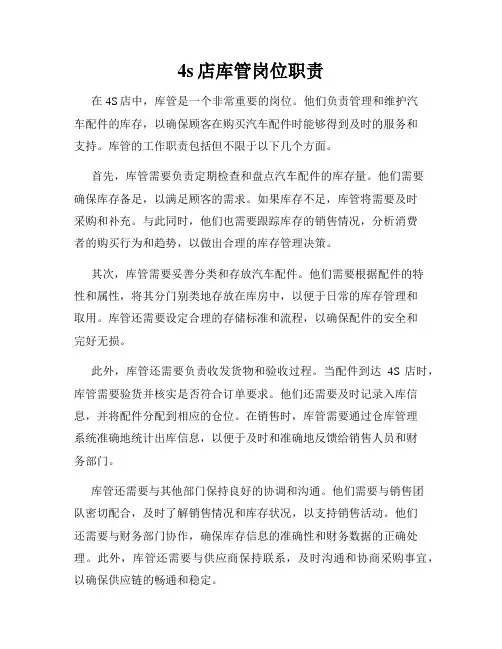 4s 店库管岗位职责

在 4S 店中，库管是一个非常重要的岗位。他们负责管理和维护汽车配件的库存，以确保顾客在购买汽车配件时能够得到及时的服务和支持。库管的工作职责包括但不限于以下几个方面。

首先，库管需要负责定期检查和盘点汽车配件的库存量。他们需要确保库存备足，以满足顾客的需求。如果库存不足，库管将需要及时采购和补充。与此同时，他们也需要跟踪库存的销售情况，分析消费者的购买行为和趋势，以做出合理的库存管理决策。

其次，库管需要妥善分类和存放汽车配件。他们需要根据配件的特性和属性，将其分门别类地存放在库房中，以便于日常的库存管理和取用。库管还需要设定合理的存储标准和流程，以确保配件的安全和完好无损。

此外，库管还需要负责收发货物和验收过程。当配件到达 4S 店时，库管需要验货并核实是否符合订单要求。他们还需要及时记录入库信息，并将配件分配到相应的仓位。在销售时，库管需要通过仓库管理系统准确地统计出库信息，以便于及时和准确地反馈给销售人员和财务部门。

库管还需要与其他部门保持良好的协调和沟通。他们需要与销售团队密切配合，及时了解销售情况和库存状况，以支持销售活动。他们还需要与财务部门协作，确保库存信息的准确性和财务数据的正确处理。此外，库管还需要与供应商保持联系，及时沟通和协商采购事宜，以确保供应链的畅通和稳定。